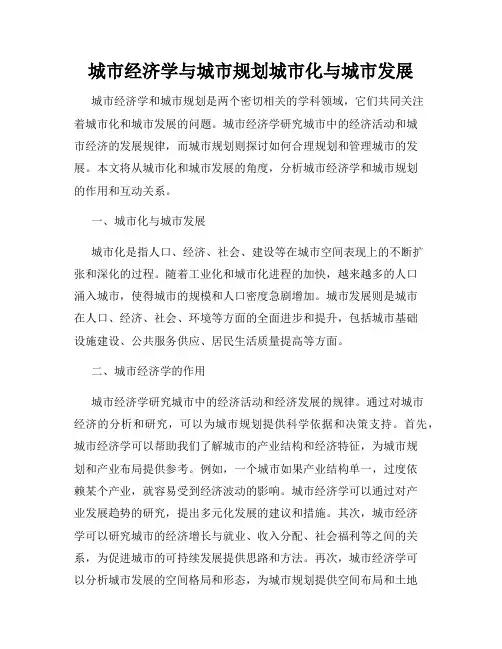 城市经济学与城市规划城市化与城市发展

城市经济学和城市规划是两个密切相关的学科领域，它们共同关注着城市化和城市发展的问题。城市经济学研究城市中的经济活动和城市经济的发展规律，而城市规划则探讨如何合理规划和管理城市的发展。本文将从城市化和城市发展的角度，分析城市经济学和城市规划的作用和互动关系。

一、城市化与城市发展

城市化是指人口、经济、社会、建设等在城市空间表现上的不断扩张和深化的过程。随着工业化和城市化进程的加快，越来越多的人口涌入城市，使得城市的规模和人口密度急剧增加。城市发展则是城市在人口、经济、社会、环境等方面的全面进步和提升，包括城市基础设施建设、公共服务供应、居民生活质量提高等方面。

二、城市经济学的作用

城市经济学研究城市中的经济活动和经济发展的规律。通过对城市经济的分析和研究，可以为城市规划提供科学依据和决策支持。首先，城市经济学可以帮助我们了解城市的产业结构和经济特征，为城市规划和产业布局提供参考。例如，一个城市如果产业结构单一，过度依赖某个产业，就容易受到经济波动的影响。城市经济学可以通过对产业发展趋势的研究，提出多元化发展的建议和措施。其次，城市经济学可以研究城市的经济增长与就业、收入分配、社会福利等之间的关系，为促进城市的可持续发展提供思路和方法。再次，城市经济学可以分析城市发展的空间格局和形态，为城市规划提供空间布局和土地